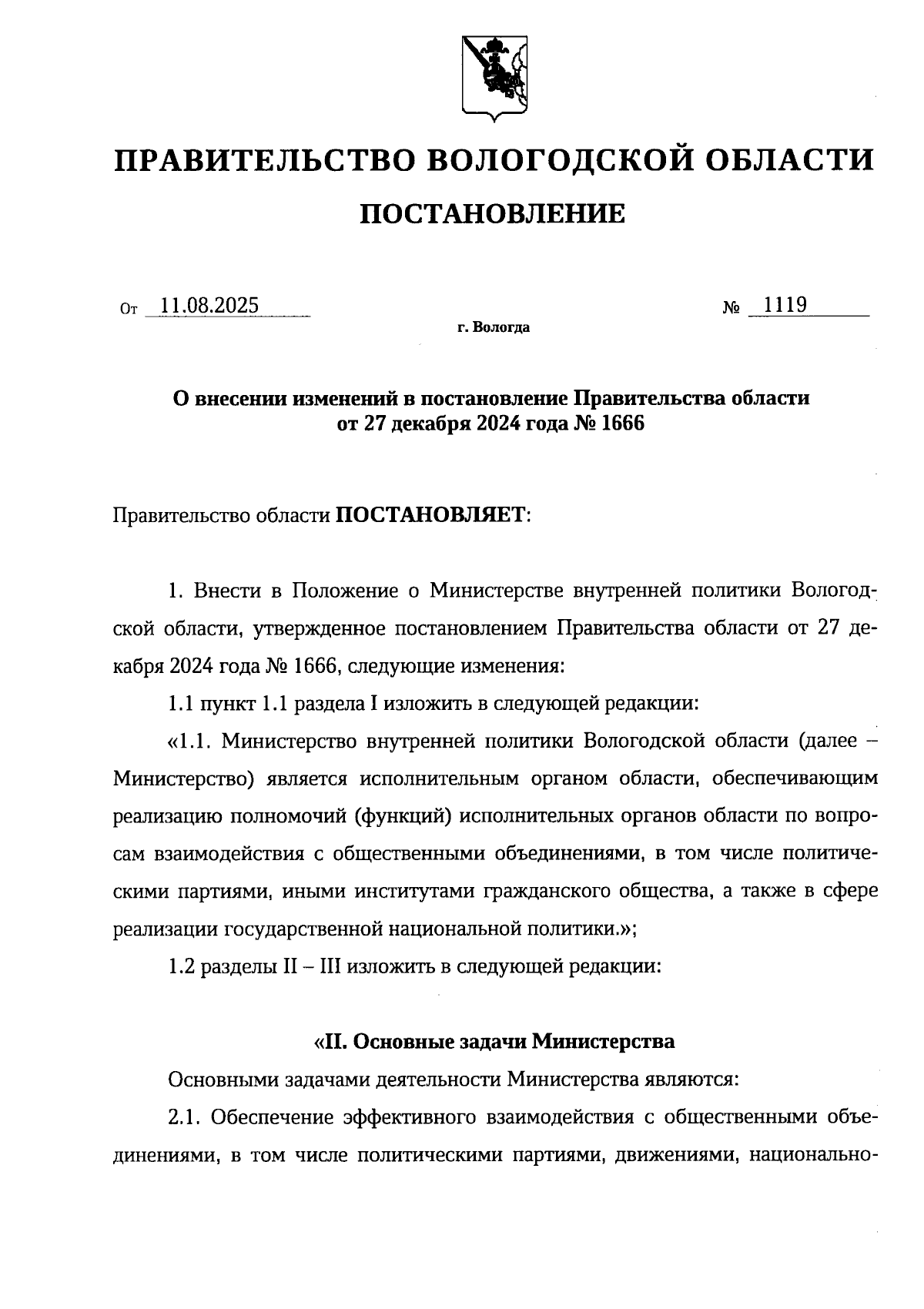 ПРАВИТЕЛЬСТВО ВОЛОГОДСКОЙ ОБЛАСТИ

ПОСТАНОВЛЕНИЕ

От 11.08.2025

№ 1119

г. Вологда

О внесении изменений в постановление Правительства области от 27 декабря 2024 года № 1666

Правительство области ПОСТАНОВЛЯЕТ:

1. Внести в Положение о Министерстве внутренней политики Вологодской области, утвержденное постановлением Правительства области от 27 декабря 2024 года № 1666, следующие изменения:

1.1 пункт 1.1 раздела I изложить в следующей редакции:

«1.1. Министерство внутренней политики Вологодской области (далее – Министерство) является исполнительным органом области, обеспечивающим реализацию полномочий (функций) исполнительных органов области по вопросам взаимодействия с общественными объединениями, в том числе политическими партиями, иными институтами гражданского общества, а также в сфере реализации государственной национальной политики.»;

1.2 разделы II – III изложить в следующей редакции:

«II. Основные задачи Министерства

Основными задачами деятельности Министерства являются:

2.1. Обеспечение эффективного взаимодействия с общественными объединениями, в том числе политическими партиями, движениями, национально-